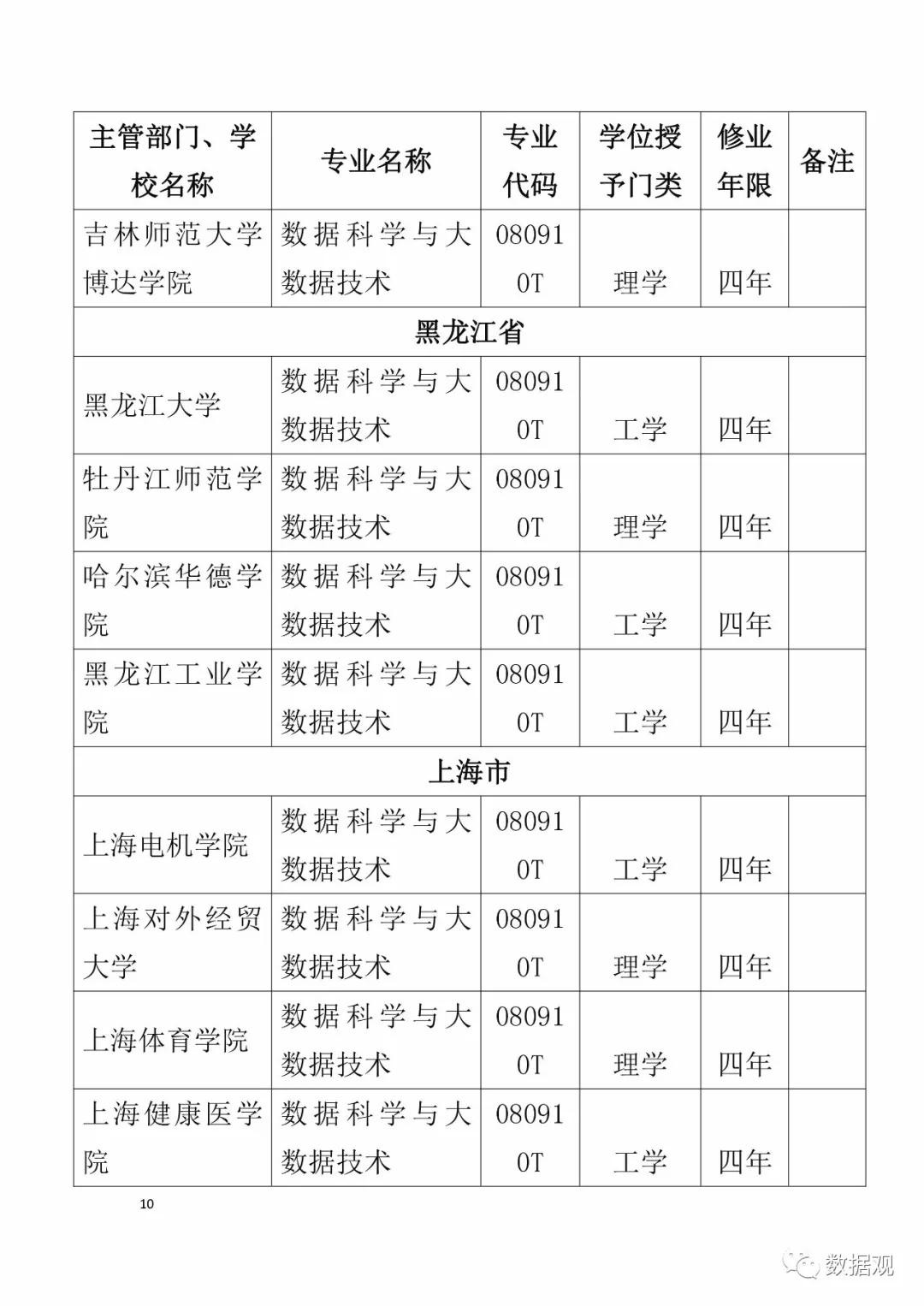 | 主管部门、学校名称 | 专业名称 | 专业代码 | 学位授予门类 | 修业年限 | 备注 |
|---|---|---|---|---|---|
| 吉林师范大学博达学院 | 数据科学与大数据技术 | 080910T | 理学 | 四年 | |
| 黑龙江省 | | | | | |
| 黑龙江大学 | 数据科学与大数据技术 | 080910T | 工学 | 四年 | |
| 牡丹江师范学院 | 数据科学与大数据技术 | 080910T | 理学 | 四年 | |
| 哈尔滨华德学院 | 数据科学与大数据技术 | 080910T | 工学 | 四年 | |
| 黑龙江工业学院 | 数据科学与大数据技术 | 080910T | 工学 | 四年 | |
| 上海市 | | | | | |
| 上海电机学院 | 数据科学与大数据技术 | 080910T | 工学 | 四年 | |
| 上海对外经贸大学 | 数据科学与大数据技术 | 080910T | 理学 | 四年 | |
| 上海体育学院 | 数据科学与大数据技术 | 080910T | 理学 | 四年 | |
| 上海健康医学院 | 数据科学与大数据技术 | 080910T | 工学 | 四年 | |

10

数据观